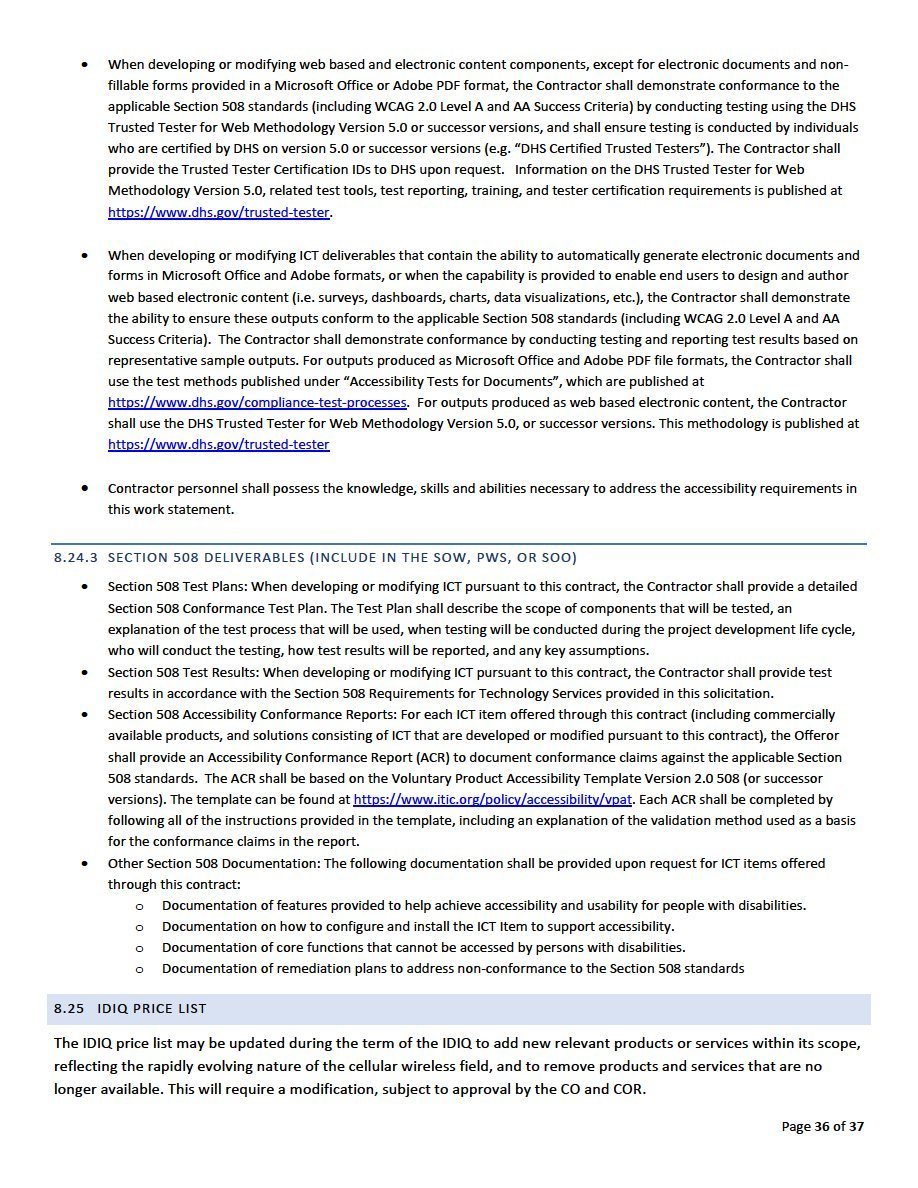 • When developing or modifying web based and electronic content components, except for electronic documents and non-fillable forms provided in a Microsoft Office or Adobe PDF format, the Contractor shall demonstrate conformance to the applicable Section 508 standards (including WCAG 2.0 Level A and AA Success Criteria) by conducting testing using the DHS Trusted Tester for Web Methodology Version 5.0 or successor versions, and shall ensure testing is conducted by individuals who are certified by DHS on version 5.0 or successor versions (e.g. "DHS Certified Trusted Testers"). The Contractor shall provide the Trusted Tester Certification IDs to DHS upon request. Information on the DHS Trusted Tester for Web Methodology Version 5.0, related test tools, test reporting, training, and tester certification requirements is published at https://www.dhs.gov/trusted-tester.

• When developing or modifying ICT deliverables that contain the ability to automatically generate electronic documents and forms in Microsoft Office and Adobe formats, or when the capability is provided to enable end users to design and author web based electronic content (i.e. surveys, dashboards, charts, data visualizations, etc.), the Contractor shall demonstrate the ability to ensure these outputs conform to the applicable Section 508 standards (including WCAG 2.0 Level A and AA Success Criteria). The Contractor shall demonstrate conformance by conducting testing and reporting test results based on representative sample outputs. For outputs produced as Microsoft Office and Adobe PDF file formats, the Contractor shall use the test methods published under "Accessibility Tests for Documents", which are published at https://www.dhs.gov/compliance-test-processes. For outputs produced as web based electronic content, the Contractor shall use the DHS Trusted Tester for Web Methodology Version 5.0, or successor versions. This methodology is published at https://www.dhs.gov/trusted-tester

• Contractor personnel shall possess the knowledge, skills and abilities necessary to address the accessibility requirements in this work statement.

8.24.3 SECTION 508 DELIVERABLES (INCLUDE IN THE SOW, PWS, OR SOO)

• Section 508 Test Plans: When developing or modifying ICT pursuant to this contract, the Contractor shall provide a detailed Section 508 Conformance Test Plan. The Test Plan shall describe the scope of components that will be tested, an explanation of the test process that will be used, when testing will be conducted during the project development life cycle, who will conduct the testing, how test results will be reported, and any key assumptions.
• Section 508 Test Results: When developing or modifying ICT pursuant to this contract, the Contractor shall provide test results in accordance with the Section 508 Requirements for Technology Services provided in this solicitation.
• Section 508 Accessibility Conformance Reports: For each ICT item offered through this contract (including commercially available products, and solutions consisting of ICT that are developed or modified pursuant to this contract), the Offeror shall provide an Accessibility Conformance Report (ACR) to document conformance claims against the applicable Section 508 standards. The ACR shall be based on the Voluntary Product Accessibility Template Version 2.0 508 (or successor versions). The template can be found at https://www.itic.org/policy/accessibility/vpat. Each ACR shall be completed by following all of the instructions provided in the template, including an explanation of the validation method used as a basis for the conformance claims in the report.
• Other Section 508 Documentation: The following documentation shall be provided upon request for ICT items offered through this contract:
  o Documentation of features provided to help achieve accessibility and usability for people with disabilities.
  o Documentation on how to configure and install the ICT Item to support accessibility.
  o Documentation of core functions that cannot be accessed by persons with disabilities.
  o Documentation of remediation plans to address non-conformance to the Section 508 standards

8.25 IDIQ PRICE LIST

The IDIQ price list may be updated during the term of the IDIQ to add new relevant products or services within its scope, reflecting the rapidly evolving nature of the cellular wireless field, and to remove products and services that are no longer available. This will require a modification, subject to approval by the CO and COR.

Page 36 of 37